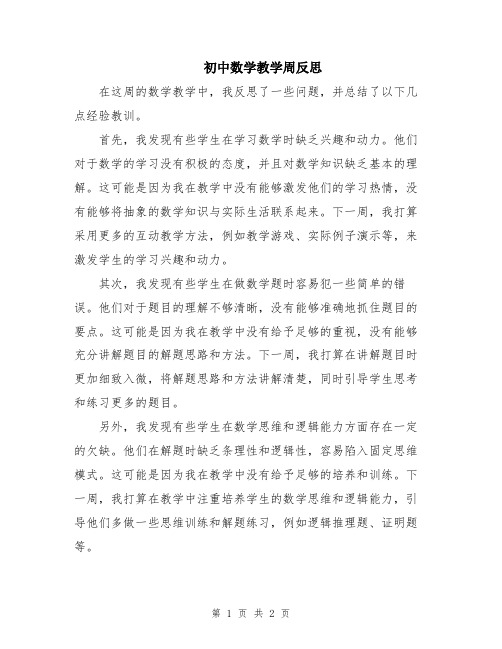 初中数学教学周反思

在这周的数学教学中，我反思了一些问题，并总结了以下几点经验教训。

首先，我发现有些学生在学习数学时缺乏兴趣和动力。他们对于数学的学习没有积极的态度，并且对数学知识缺乏基本的理解。这可能是因为我在教学中没有能够激发他们的学习热情，没有能够将抽象的数学知识与实际生活联系起来。下一周，我打算采用更多的互动教学方法，例如教学游戏、实际例子演示等，来激发学生的学习兴趣和动力。

其次，我发现有些学生在做数学题时容易犯一些简单的错误。他们对于题目的理解不够清晰，没有能够准确地抓住题目的要点。这可能是因为我在教学中没有给予足够的重视，没有能够充分讲解题目的解题思路和方法。下一周，我打算在讲解题目时更加细致入微，将解题思路和方法讲解清楚，同时引导学生思考和练习更多的题目。

另外，我发现有些学生在数学思维和逻辑能力方面存在一定的欠缺。他们在解题时缺乏条理性和逻辑性，容易陷入固定思维模式。这可能是因为我在教学中没有给予足够的培养和训练。下一周，我打算在教学中注重培养学生的数学思维和逻辑能力，引导他们多做一些思维训练和解题练习，例如逻辑推理题、证明题等。

第 1 页 共 2 页